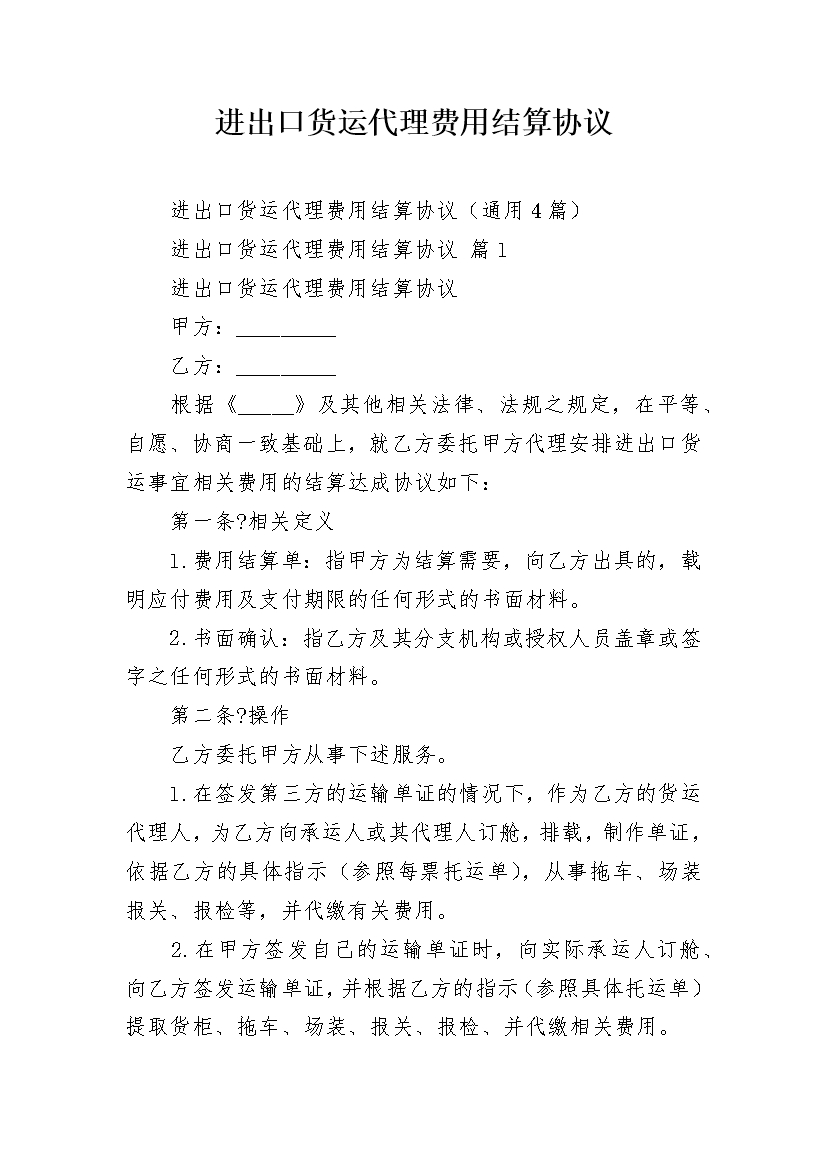 进出口货运代理费用结算协议

进出口货运代理费用结算协议（通用4篇）

进出口货运代理费用结算协议 篇1

进出口货运代理费用结算协议

甲方：_________

乙方：_________

根据《_____》及其他相关法律、法规之规定，在平等、自愿、协商一致基础上，就乙方委托甲方代理安排进出口货运事宜相关费用的结算达成协议如下：

第一条?相关定义

1.费用结算单：指甲方为结算需要，向乙方出具的，载明应付费用及支付期限的任何形式的书面材料。

2.书面确认：指乙方及其分支机构或授权人员盖章或签字之任何形式的书面材料。

第二条?操作

乙方委托甲方从事下述服务。

1.在签发第三方的运输单证的情况下，作为乙方的货运代理人，为乙方向承运人或其代理人订舱，排载，制作单证，依据乙方的具体指示（参照每票托运单），从事拖车、场装报关、报检等，并代缴有关费用。

2.在甲方签发自己的运输单证时，向实际承运人订舱、向乙方签发运输单证，并根据乙方的指示（参照具体托运单）提取货柜、拖车、场装、报关、报检、并代缴相关费用。